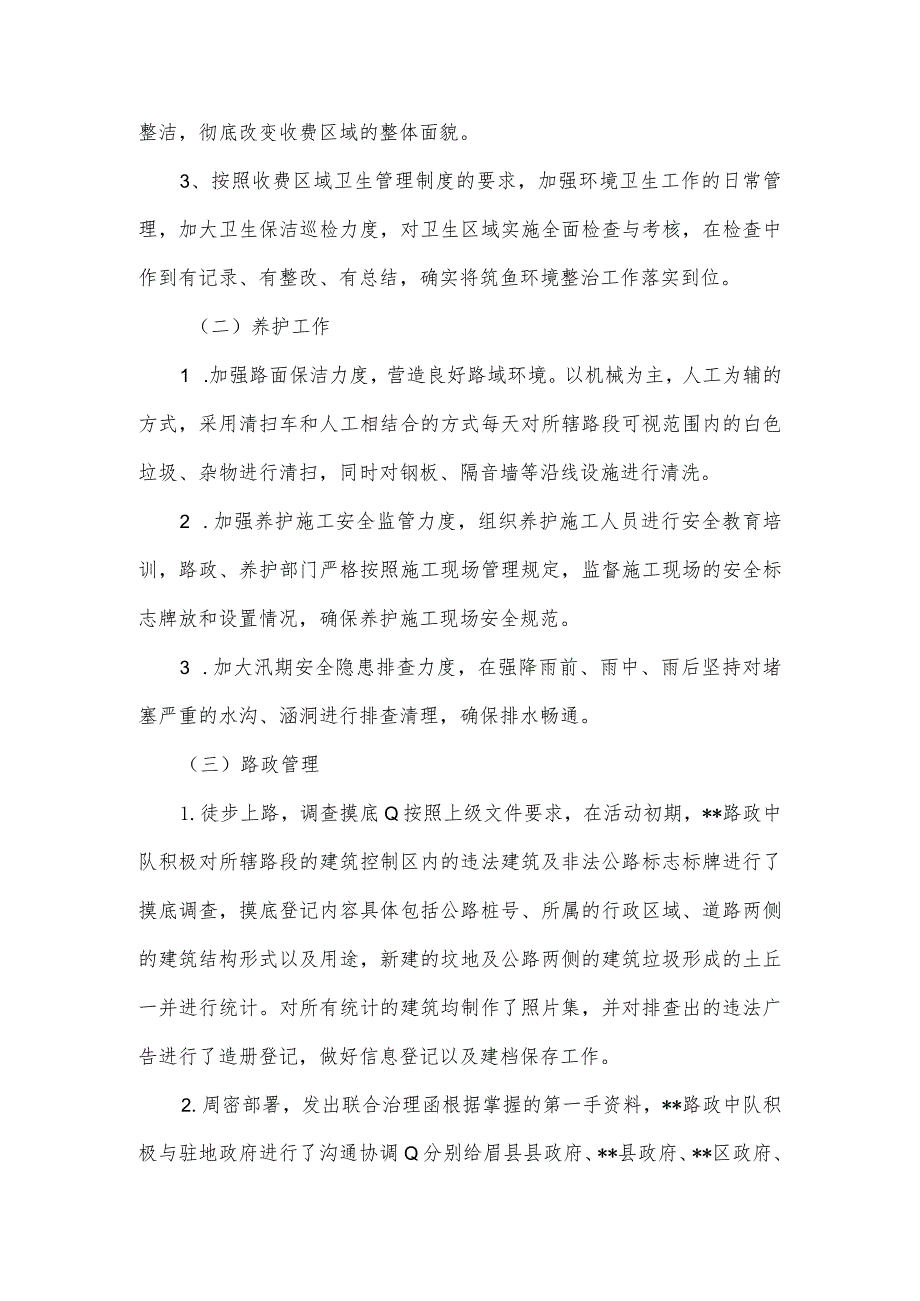 整洁，彻底改变收费区域的整体面貌。

3、按照收费区域卫生管理制度的要求，加强环境卫生工作的日常管理，加大卫生保洁巡检力度，对卫生区域实施全面检查与考核，在检查中作到有记录、有整改、有总结，确实将筑鱼环境整治工作落实到位。

（二）养护工作

1 .加强路面保洁力度，营造良好路域环境。以机械为主，人工为辅的方式，采用清扫车和人工相结合的方式每天对所辖路段可视范围内的白色垃圾、杂物进行清扫，同时对钢板、隔音墙等沿线设施进行清洗。

2 .加强养护施工安全监管力度，组织养护施工人员进行安全教育培训，路政、养护部门严格按照施工现场管理规定，监督施工现场的安全标志牌放和设置情况，确保养护施工现场安全规范。

3 .加大汛期安全隐患排查力度，在强降雨前、雨中、雨后坚持对堵塞严重的水沟、涵洞进行排查清理，确保排水畅通。

（三）路政管理

1.徒步上路，调查摸底Q按照上级文件要求，在活动初期，**路政中队积极对所辖路段的建筑控制区内的违法建筑及非法公路标志标牌进行了摸底调查，摸底登记内容具体包括公路桩号、所属的行政区域、道路两侧的建筑结构形式以及用途，新建的坟地及公路两侧的建筑垃圾形成的土丘一并进行统计。对所有统计的建筑均制作了照片集，并对排查出的违法广告进行了造册登记，做好信息登记以及建档保存工作。

2.周密部署，发出联合治理函根据掌握的第一手资料，**路政中队积极与驻地政府进行了沟通协调Q分别给眉县县政府、**县政府、**区政府、